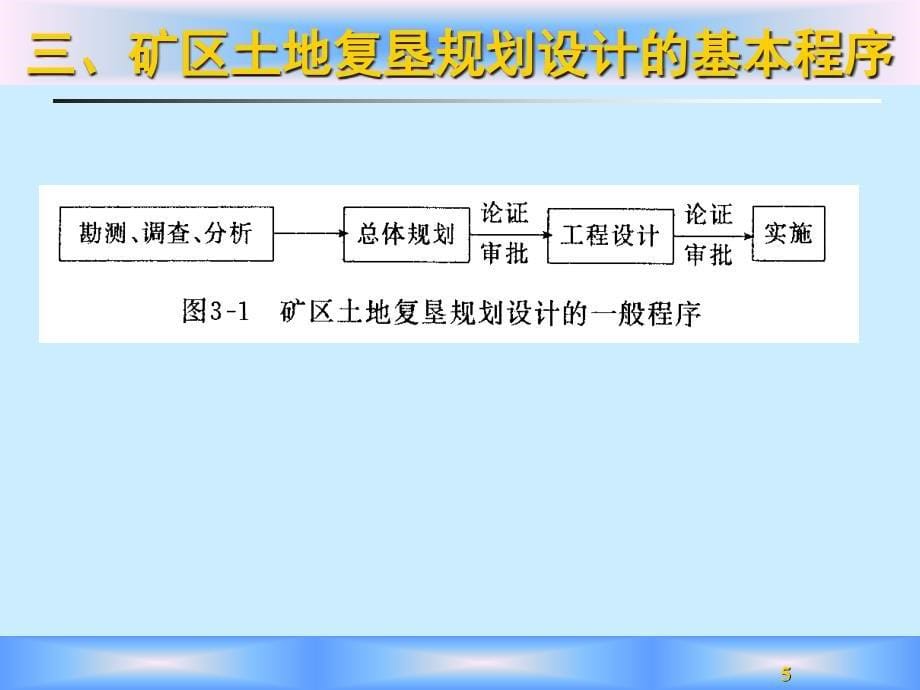 三、矿区土地复垦规划设计的基本程序

勘测、调查、分析

总体规划

论证

审批

工程设计

论证

审批

实施

图3-1 矿区土地复垦规划设计的一般程序

5